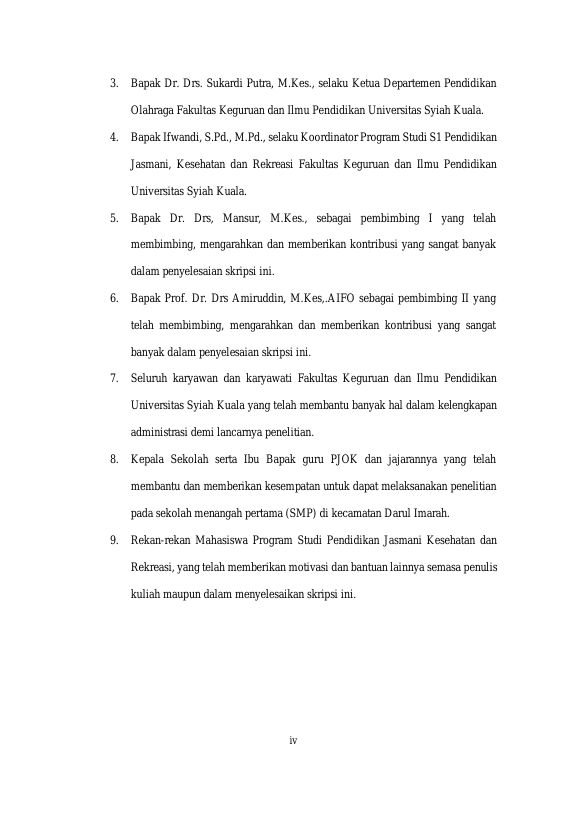 3. Bapak Dr. Drs. Sukardi Putra, M.Kes., selaku Ketua Departemen Pendidikan Olahraga Fakultas Keguruan dan Ilmu Pendidikan Universitas Syiah Kuala.

4. Bapak Ifwandi, S.Pd., M.Pd., selaku Koordinator Program Studi S1 Pendidikan Jasmani, Kesehatan dan Rekreasi Fakultas Keguruan dan Ilmu Pendidikan Universitas Syiah Kuala.

5. Bapak Dr. Drs, Mansur, M.Kes., sebagai pembimbing I yang telah membimbing, mengarahkan dan memberikan kontribusi yang sangat banyak dalam penyelesaian skripsi ini.

6. Bapak Prof. Dr. Drs Amiruddin, M.Kes,.AIFO sebagai pembimbing II yang telah membimbing, mengarahkan dan memberikan kontribusi yang sangat banyak dalam penyelesaian skripsi ini.

7. Seluruh karyawan dan karyawati Fakultas Keguruan dan Ilmu Pendidikan Universitas Syiah Kuala yang telah membantu banyak hal dalam kelengkapan administrasi demi lancarnya penelitian.

8. Kepala Sekolah serta Ibu Bapak guru PJOK dan jajarannya yang telah membantu dan memberikan kesempatan untuk dapat melaksanakan penelitian pada sekolah menangah pertama (SMP) di kecamatan Darul Imarah.

9. Rekan-rekan Mahasiswa Program Studi Pendidikan Jasmani Kesehatan dan Rekreasi, yang telah memberikan motivasi dan bantuan lainnya semasa penulis kuliah maupun dalam menyelesaikan skripsi ini.

iv